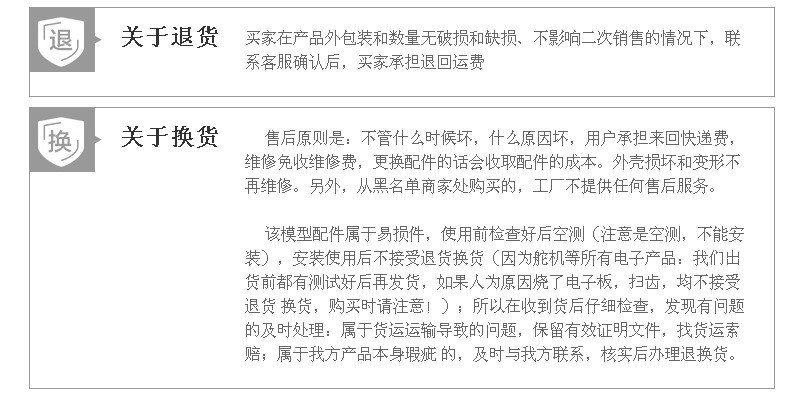 退

关于退货

买家在产品外包装和数量无破损和缺损、不影响二次销售的情况下，联系客服确认后，买家承担退回运费

换

关于换货

售后原则是：不管什么时候坏，什么原因坏，用户承担来回快递费，维修免收维修费，更换配件的话会收取配件的成本。外壳损坏和变形不再维修。另外，从黑名单商家处购买的，工厂不提供任何售后服务。

该模型配件属于易损件，使用前检查好后空测（注意是空测，不能安装），安装使用后不接受退货换货（因为舵机等所有电子产品：我们出货前都有测试好后再发货，如果人为原因烧了电子板，扫齿，均不接受退货 换货，购买时请注意！）；所以在收到货后仔细检查，发现有问题的及时处理：属于货运运输导致的问题，保留有效证明文件，找货运索赔；属于我方产品本身瑕疵 的，及时与我方联系，核实后办理退换货。